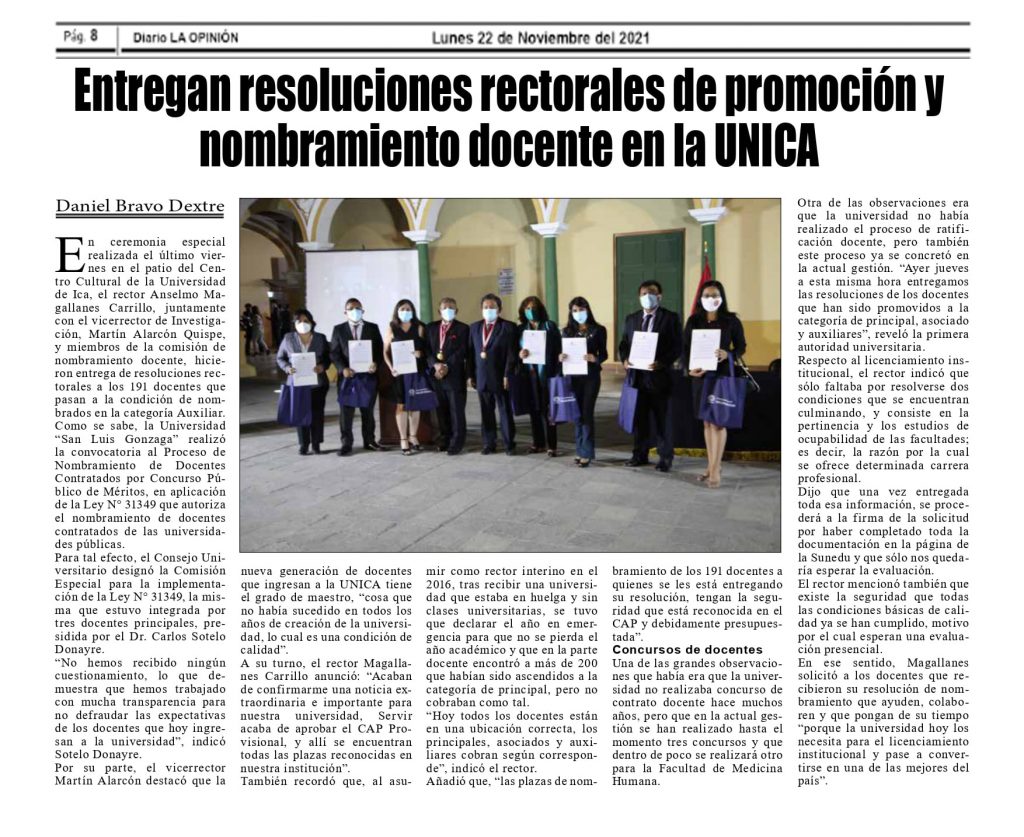 Pág. 8 Diario LA OPINIÓN Lunes 22 de Noviembre del 2021

Entregan resoluciones rectorales de promoción y nombramiento docente en la UNICA

Daniel Bravo Dextre

En ceremonia especial realizada el último viernes en el patio del Centro Cultural de la Universidad de Ica, el rector Anselmo Magallanes Carrillo, juntamente con el vicerrector de Investigación, Martín Alarcón Quispe, y miembros de la comisión de nombramiento docente, hicieron entrega de resoluciones rectorales a los 191 docentes que pasan a la condición de nombrados en la categoría Auxiliar. Como se sabe, la Universidad "San Luis Gonzaga" realizó la convocatoria al Proceso de Nombramiento de Docentes Contratados por Concurso Público de Méritos, en aplicación de la Ley N° 31349 que autoriza el nombramiento de docentes contratados de las universidades públicas.
Para tal efecto, el Consejo Universitario designó la Comisión Especial para la implementación de la Ley N° 31349, la misma que estuvo integrada por tres docentes principales, presidida por el Dr. Carlos Sotelo Donayre.
"No hemos recibido ningún cuestionamiento, lo que demuestra que hemos trabajado con mucha transparencia para no defraudar las expectativas de los docentes que hoy ingresan a la universidad", indicó Sotelo Donayre.
Por su parte, el vicerrector Martín Alarcón destacó que la nueva generación de docentes que ingresan a la UNICA tiene el grado de maestro, "cosa que no había sucedido en todos los años de creación de la universidad, lo cual es una condición de calidad".
A su turno, el rector Magallanes Carrillo anunció: "Acaban de confirmarme una noticia extraordinaria e importante para nuestra universidad, Servir acaba de aprobar el CAP Provisional, y allí se encuentran todas las plazas reconocidas en nuestra institución".
También recordó que, al asumir como rector interino en el 2016, tras recibir una universidad que estaba en huelga y sin clases universitarias, se tuvo que declarar el año en emergencia para que no se pierda el año académico y que en la parte docente encontró a más de 200 que habían sido ascendidos a la categoría de principal, pero no cobraban como tal.
"Hoy todos los docentes están en una ubicación correcta, los principales, asociados y auxiliares cobran según corresponde", indicó el rector.
Añadió que, "las plazas de nombramiento de los 191 docentes a quienes se les está entregando su resolución, tengan la seguridad que está reconocida en el CAP y debidamente presupuestada".

Concursos de docentes
Una de las grandes observaciones que había era que la universidad no realizaba concurso de contrato docente hace muchos años, pero que en la actual gestión se han realizado hasta el momento tres concursos y que dentro de poco se realizará otro para la Facultad de Medicina Humana.
Otra de las observaciones era que la universidad no había realizado el proceso de ratificación docente, pero también este proceso ya se concretó en la actual gestión. "Ayer jueves a esta misma hora entregamos las resoluciones de los docentes que han sido promovidos a la categoría de principal, asociado y auxiliares", reveló la primera autoridad universitaria.
Respecto al licenciamiento institucional, el rector indicó que sólo faltaba por resolverse dos condiciones que se encuentran culminando, y consiste en la pertinencia y los estudios de ocupabilidad de las facultades; es decir, la razón por la cual se ofrece determinada carrera profesional.
Dijo que una vez entregada toda esa información, se procederá a la firma de la solicitud por haber completado toda la documentación en la página de la Sunedu y que sólo nos quedaría esperar la evaluación.
El rector mencionó también que existe la seguridad que todas las condiciones básicas de calidad ya se han cumplido, motivo por el cual esperan una evaluación presencial.
En ese sentido, Magallanes solicitó a los docentes que recibieron su resolución de nombramiento que ayuden, colaboren y que pongan de su tiempo "porque la universidad hoy los necesita para el licenciamiento institucional y pase a convertirse en una de las mejores del país".